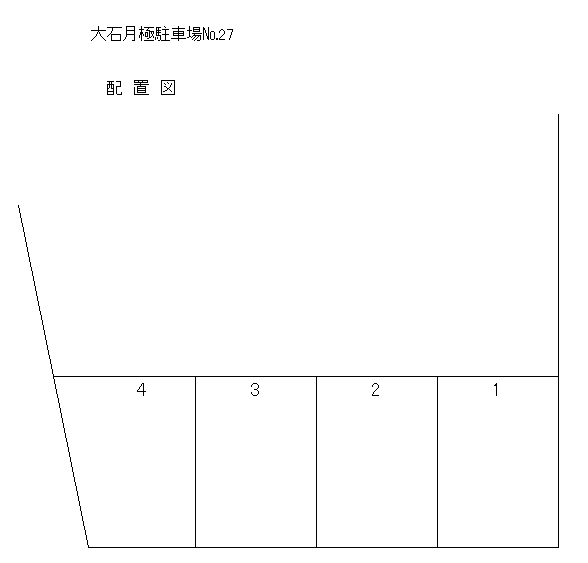 大石月極駐車場No.27

配 置 図

4 3 2 1